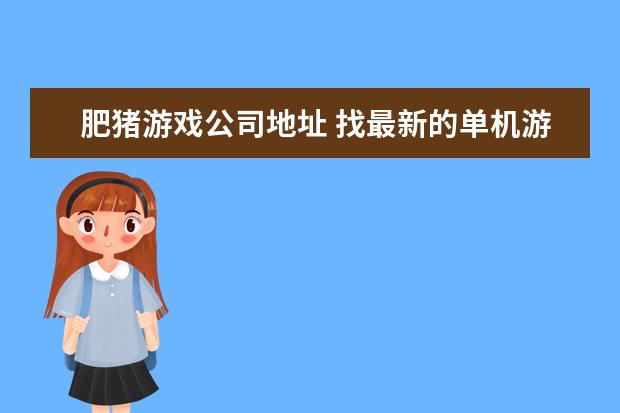 肥猪游戏公司地址 找最新的单机游